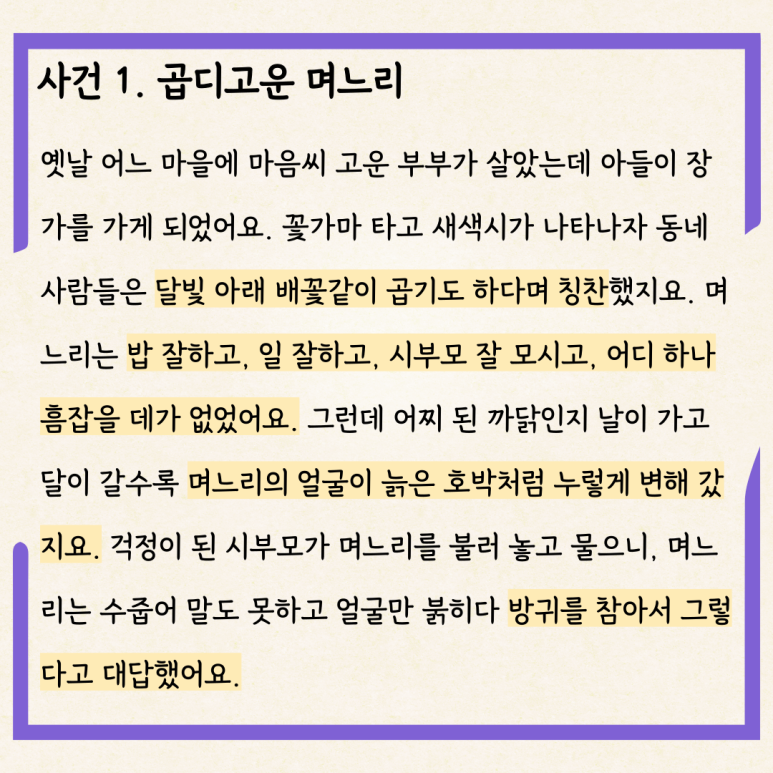 사건 1. 곱디고운 며느리

옛날 어느 마을에 마음씨 고운 부부가 살았는데 아들이 장가를 가게 되었어요. 꽃가마 타고 새색시가 나타나자 동네 사람들은 달빛 아래 배꽃같이 곱기도 하다며 칭찬했지요. 며느리는 밥 잘하고, 일 잘하고, 시부모 잘 모시고, 어디 하나 흠잡을 데가 없었어요. 그런데 어찌 된 까닭인지 날이 가고 달이 갈수록 며느리의 얼굴이 늙은 호박처럼 누렇게 변해 갔지요. 걱정이 된 시부모가 며느리를 불러 놓고 물으니, 며느리는 수줍어 말도 못하고 얼굴만 붉히다 방귀를 참아서 그렇다고 대답했어요.